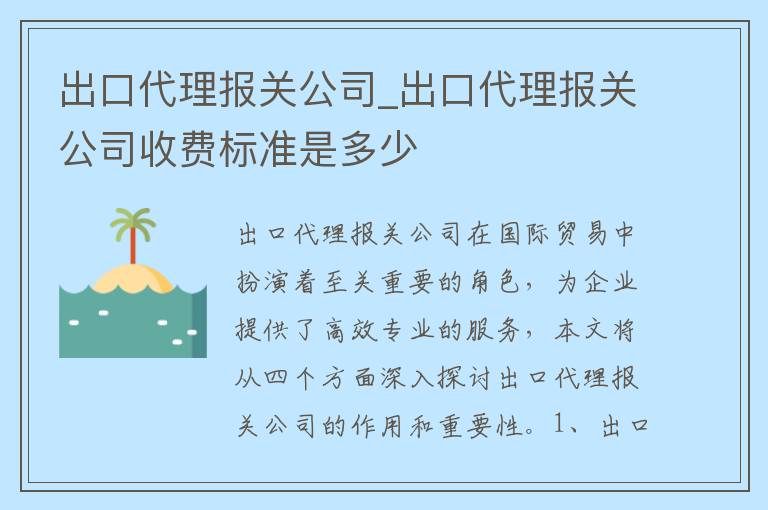 出口代理报关公司_出口代理报关公司收费标准是多少

出口代理报关公司在国际贸易中扮演着至关重要的角色，为企业提供了高效专业的服务，本文将从四个方面深入探讨出口代理报关公司的作用和重要性。1、出口